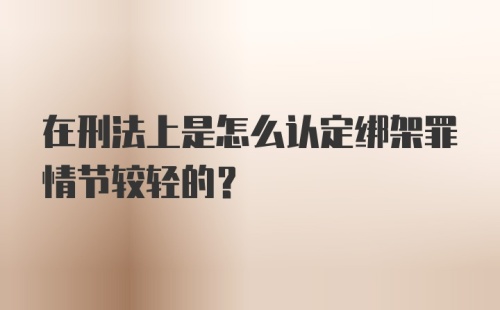 在刑法上是怎么认定绑架罪情节较轻的？